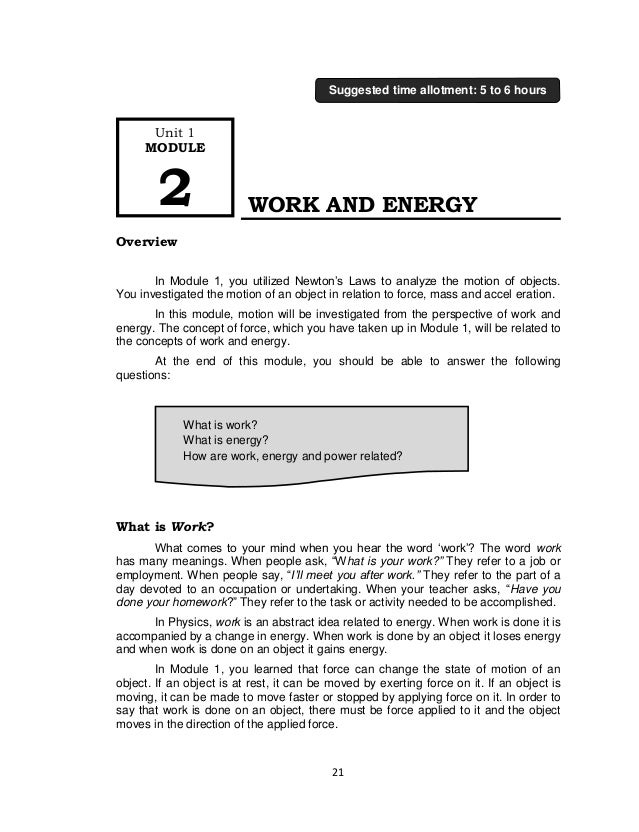 Suggested time allotment: 5 to 6 hours

Unit 1
MODULE

2

WORK AND ENERGY

Overview

In Module 1, you utilized Newton's Laws to analyze the motion of objects. You investigated the motion of an object in relation to force, mass and accel eration.

In this module, motion will be investigated from the perspective of work and energy. The concept of force, which you have taken up in Module 1, will be related to the concepts of work and energy.

At the end of this module, you should be able to answer the following questions:

What is work?
What is energy?
How are work, energy and power related?

What is Work?

What comes to your mind when you hear the word 'work'? The word work has many meanings. When people ask, "What is your work?" They refer to a job or employment. When people say, "I'll meet you after work." They refer to the part of a day devoted to an occupation or undertaking. When your teacher asks, "Have you done your homework?" They refer to the task or activity needed to be accomplished.

In Physics, work is an abstract idea related to energy. When work is done it is accompanied by a change in energy. When work is done by an object it loses energy and when work is done on an object it gains energy.

In Module 1, you learned that force can change the state of motion of an object. If an object is at rest, it can be moved by exerting force on it. If an object is moving, it can be made to move faster or stopped by applying force on it. In order to say that work is done on an object, there must be force applied to it and the object moves in the direction of the applied force.

21